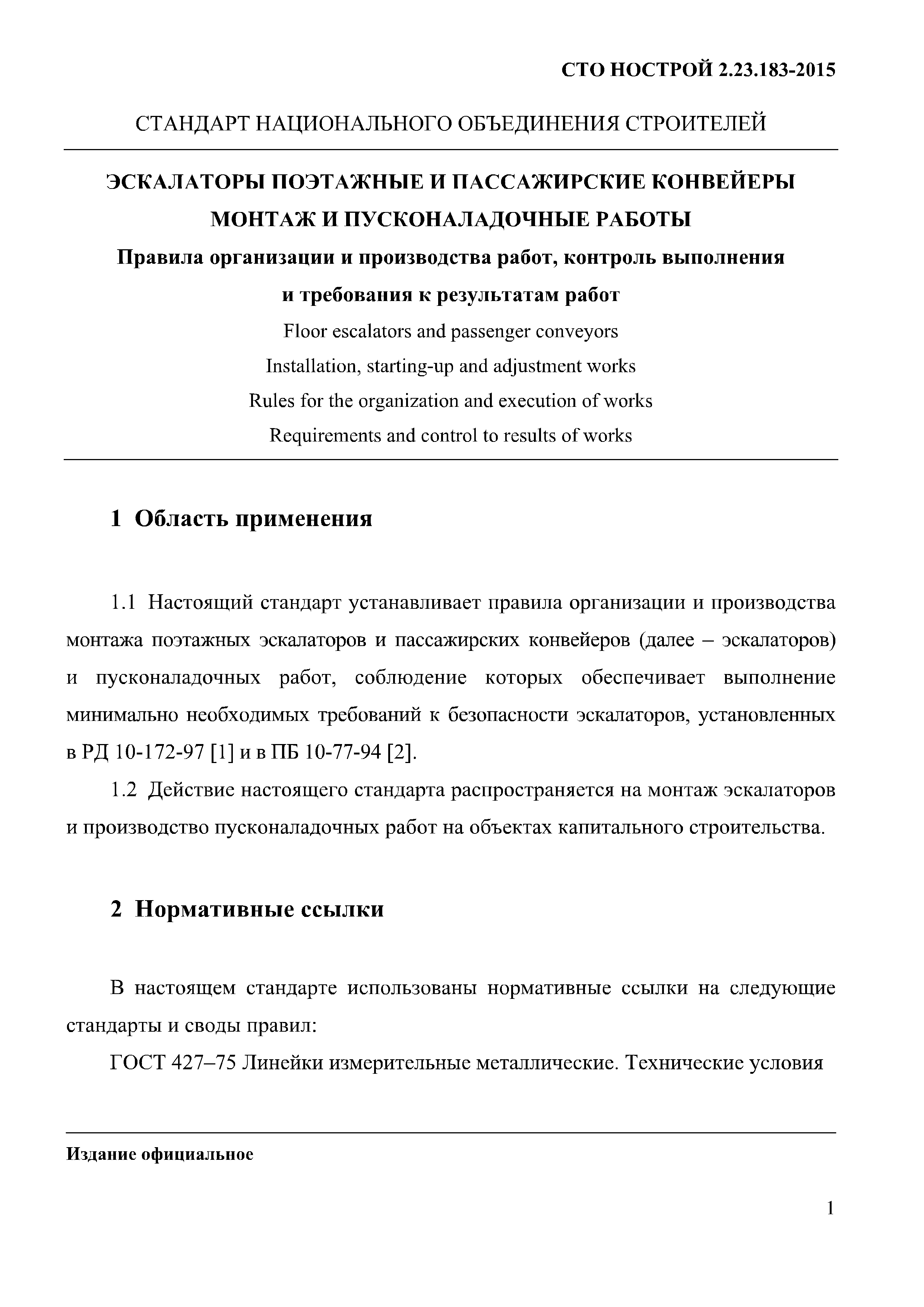 СТО НОСТРОЙ 2.23.183-2015

СТАНДАРТ НАЦИОНАЛЬНОГО ОБЪЕДИНЕНИЯ СТРОИТЕЛЕЙ

ЭСКАЛАТОРЫ ПОЭТАЖНЫЕ И ПАССАЖИРСКИЕ КОНВЕЙЕРЫ
МОНТАЖ И ПУСКОНАЛАДОЧНЫЕ РАБОТЫ
Правила организации и производства работ, контроль выполнения и требования к результатам работ

Floor escalators and passenger conveyors
Installation, starting-up and adjustment works
Rules for the organization and execution of works
Requirements and control to results of works

1 Область применения

1.1 Настоящий стандарт устанавливает правила организации и производства монтажа поэтажных эскалаторов и пассажирских конвейеров (далее – эскалаторов) и пусконаладочных работ, соблюдение которых обеспечивает выполнение минимально необходимых требований к безопасности эскалаторов, установленных в РД 10-172-97 [1] и в ПБ 10-77-94 [2].

1.2 Действие настоящего стандарта распространяется на монтаж эскалаторов и производство пусконаладочных работ на объектах капитального строительства.

2 Нормативные ссылки

В настоящем стандарте использованы нормативные ссылки на следующие стандарты и своды правил:

ГОСТ 427–75 Линейки измерительные металлические. Технические условия

Издание официальное

1